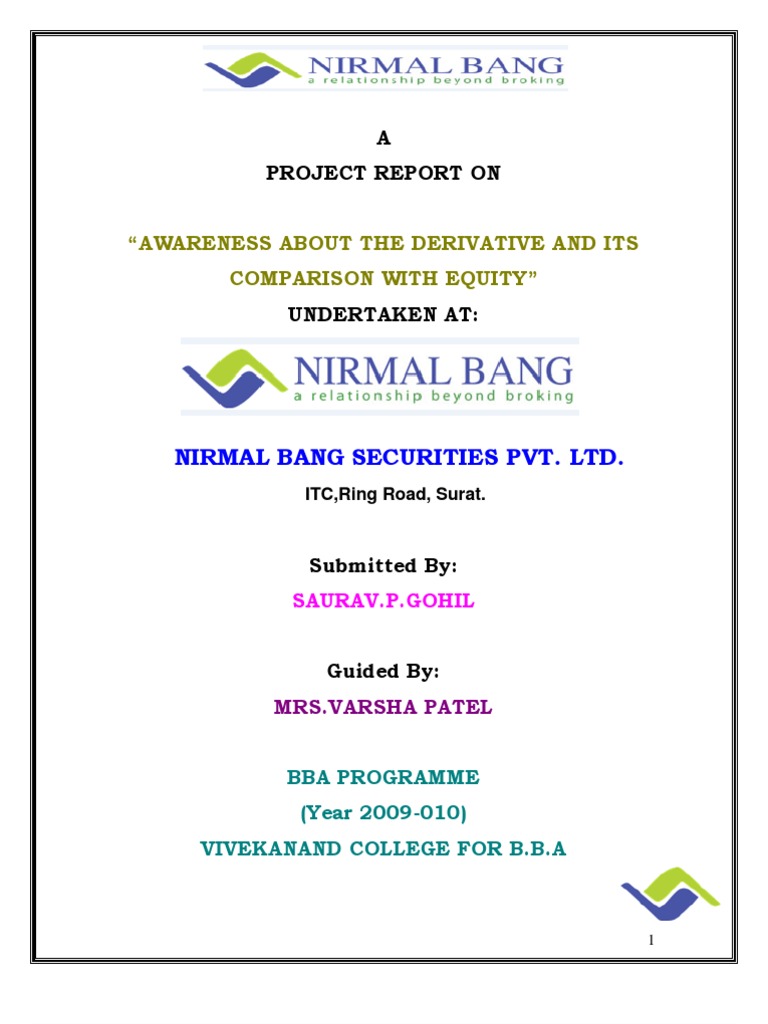 NIRMAL BANG
a relationship beyond broking

A
PROJECT REPORT ON

"AWARENESS ABOUT THE DERIVATIVE AND ITS COMPARISON WITH EQUITY"
UNDERTAKEN AT:

NIRMAL BANG
a relationship beyond broking

NIRMAL BANG SECURITIES PVT. LTD.
ITC,Ring Road, Surat.

Submitted By:
SAURAV.P.GOHIL

Guided By:
MRS.VARSHA PATEL

BBA PROGRAMME
(Year 2009-010)
VIVEKANAND COLLEGE FOR B.B.A

1